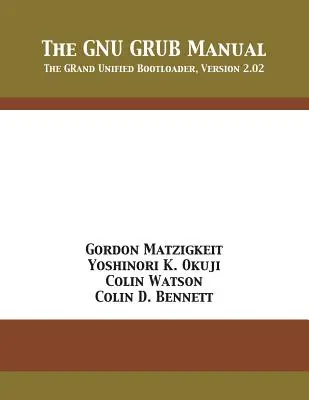 The GNU GRUB Manual
The GRand Unified Bootloader, Version 2.02

Gordon Matzigkeit
Yoshinori K. Okuji
Colin Watson
Colin D. Bennett